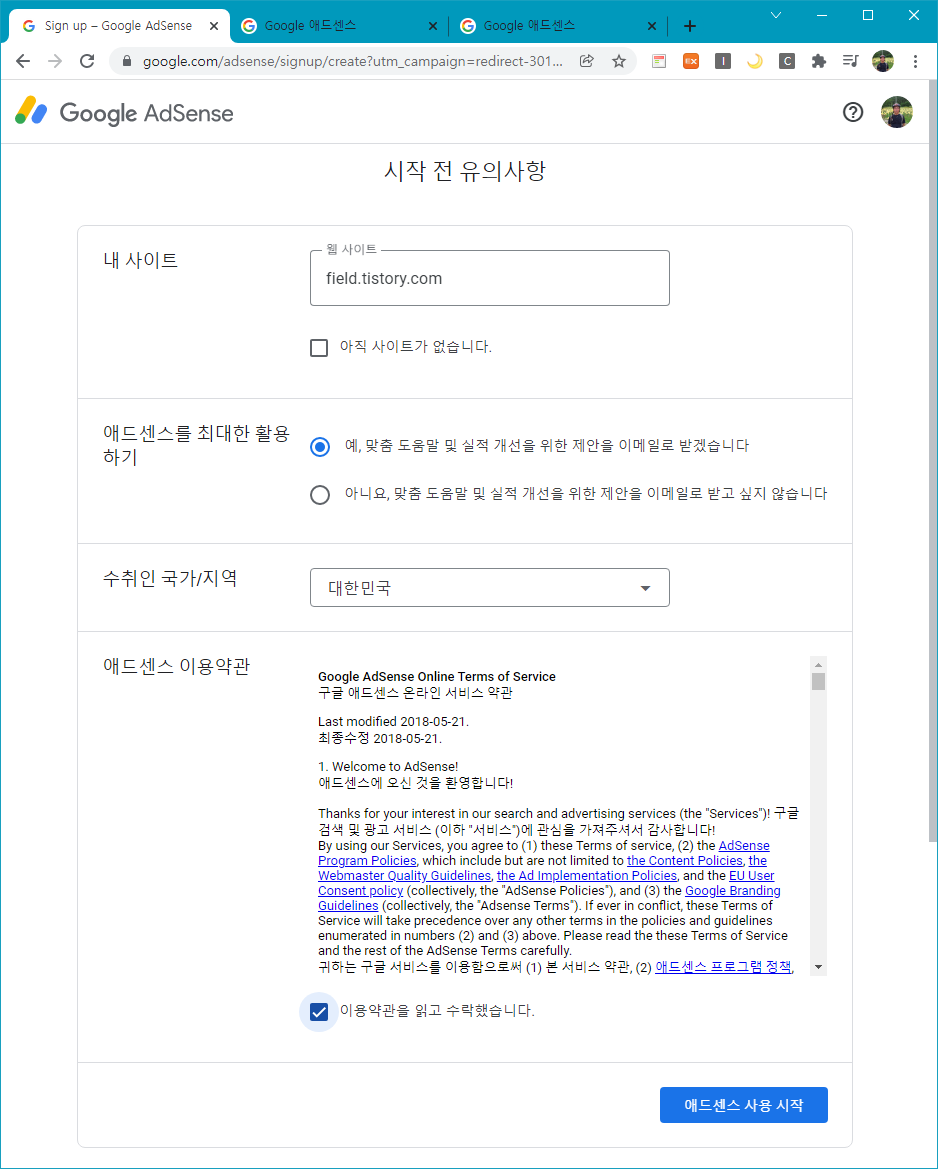 Sign up – Google AdSense
Google 애드센스
Google 애드센스
google.com/adsense/signup/create?utm_campaign=redirect-301...

Google AdSense

시작 전 유의사항

내 사이트

웹 사이트
field.tistory.com

아직 사이트가 없습니다.

애드센스를 최대한 활용하기

예, 맞춤 도움말 및 실적 개선을 위한 제안을 이메일로 받겠습니다

아니요, 맞춤 도움말 및 실적 개선을 위한 제안을 이메일로 받고 싶지 않습니다

수취인 국가/지역

대한민국

애드센스 이용약관

Google AdSense Online Terms of Service
구글 애드센스 온라인 서비스 약관

Last modified 2018-05-21.
최종수정 2018-05-21.

1. Welcome to AdSense!
애드센스에 오신 것을 환영합니다!

Thanks for your interest in our search and advertising services (the "Services")! 구글 검색 및 광고 서비스 (이하 "서비스")에 관심을 가져주셔서 감사합니다!
By using our Services, you agree to (1) these Terms of service, (2) the AdSense Program Policies, which include but are not limited to the Content Policies, the Webmaster Quality Guidelines, the Ad Implementation Policies, and the EU User Consent policy (collectively, the "AdSense Policies"), and (3) the Google Branding Guidelines (collectively, the "Adsense Terms"). If ever in conflict, these Terms of Service will take precedence over any other terms in the policies and guidelines enumerated in numbers (2) and (3) above. Please read the these Terms of Service and the rest of the AdSense Terms carefully.
귀하는 구글 서비스를 이용함으로써 (1) 본 서비스 약관, (2) 애드센스 프로그램 정책,

이용약관을 읽고 수락했습니다.

애드센스 사용 시작